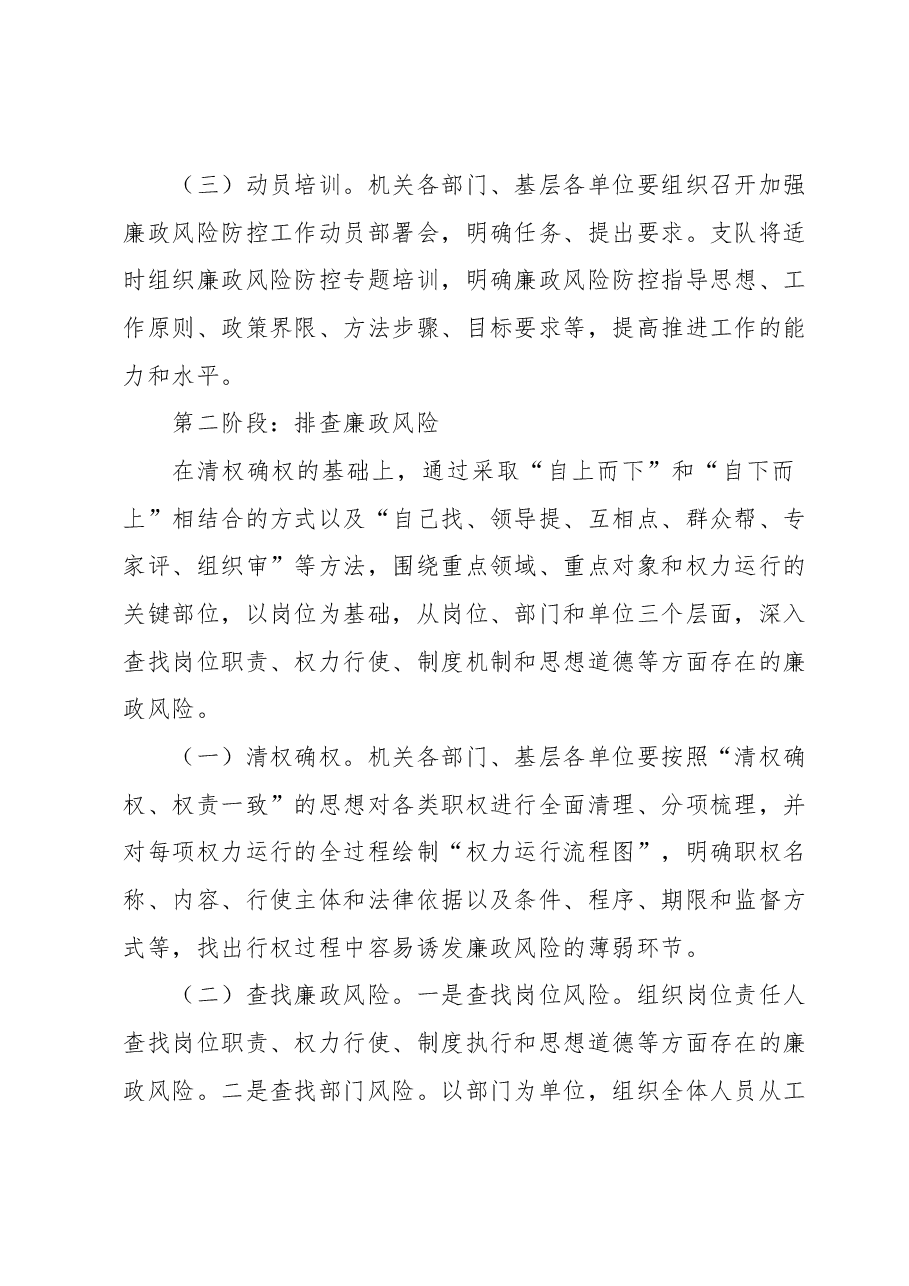 （三）动员培训。机关各部门、基层各单位要组织召开加强廉政风险防控工作动员部署会，明确任务、提出要求。支队将适时组织廉政风险防控专题培训，明确廉政风险防控指导思想、工作原则、政策界限、方法步骤、目标要求等，提高推进工作的能力和水平。

第二阶段：排查廉政风险

在清权确权的基础上，通过采取“自上而下”和“自下而上”相结合的方式以及“自己找、领导提、互相点、群众帮、专家评、组织审”等方法，围绕重点领域、重点对象和权力运行的关键部位，以岗位为基础，从岗位、部门和单位三个层面，深入查找岗位职责、权力行使、制度机制和思想道德等方面存在的廉政风险。

（一）清权确权。机关各部门、基层各单位要按照“清权确权、权责一致”的思想对各类职权进行全面清理、分项梳理，并对每项权力运行的全过程绘制“权力运行流程图”，明确职权名称、内容、行使主体和法律依据以及条件、程序、期限和监督方式等，找出行权过程中容易诱发廉政风险的薄弱环节。

（二）查找廉政风险。一是查找岗位风险。组织岗位责任人查找岗位职责、权力行使、制度执行和思想道德等方面存在的廉政风险。二是查找部门风险。以部门为单位，组织全体人员从工